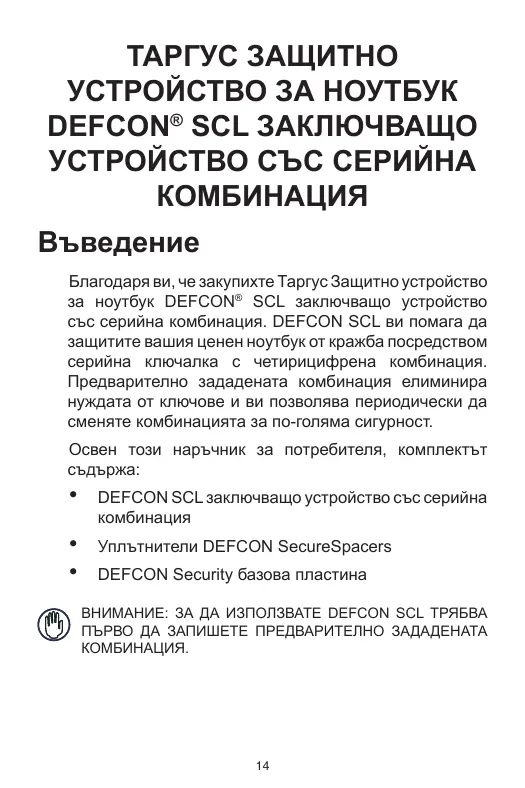 ТАРГУС ЗАЩИТНО УСТРОЙСТВО ЗА НОУТБУК DEFCON® SCL ЗАКЛЮЧВАЩО УСТРОЙСТВО СЪС СЕРИЙНА КОМБИНАЦИЯ

Въведение

Благодаря ви, че закупихте Таргус Защитно устройство за ноутбук DEFCON® SCL заключващо устройство със серийна комбинация. DEFCON SCL ви помага да защитите вашия ценен ноутбук от кражба посредством серийна ключалка с четирицифрена комбинация. Предварително зададената комбинация елиминира нуждата от ключове и ви позволява периодически да сменяте комбинацията за по-голяма сигурност.

Освен този наръчник за потребителя, комплектът съдържа:

• DEFCON SCL заключващо устройство със серийна комбинация

• Уплътнители DEFCON SecureSpacers

• DEFCON Security базова пластина

ВНИМАНИЕ: ЗА ДА ИЗПОЛЗВАТЕ DEFCON SCL ТРЯБВА ПЪРВО ДА ЗАПИШЕТЕ ПРЕДВАРИТЕЛНО ЗАДАДЕНАТА КОМБИНАЦИЯ.

14